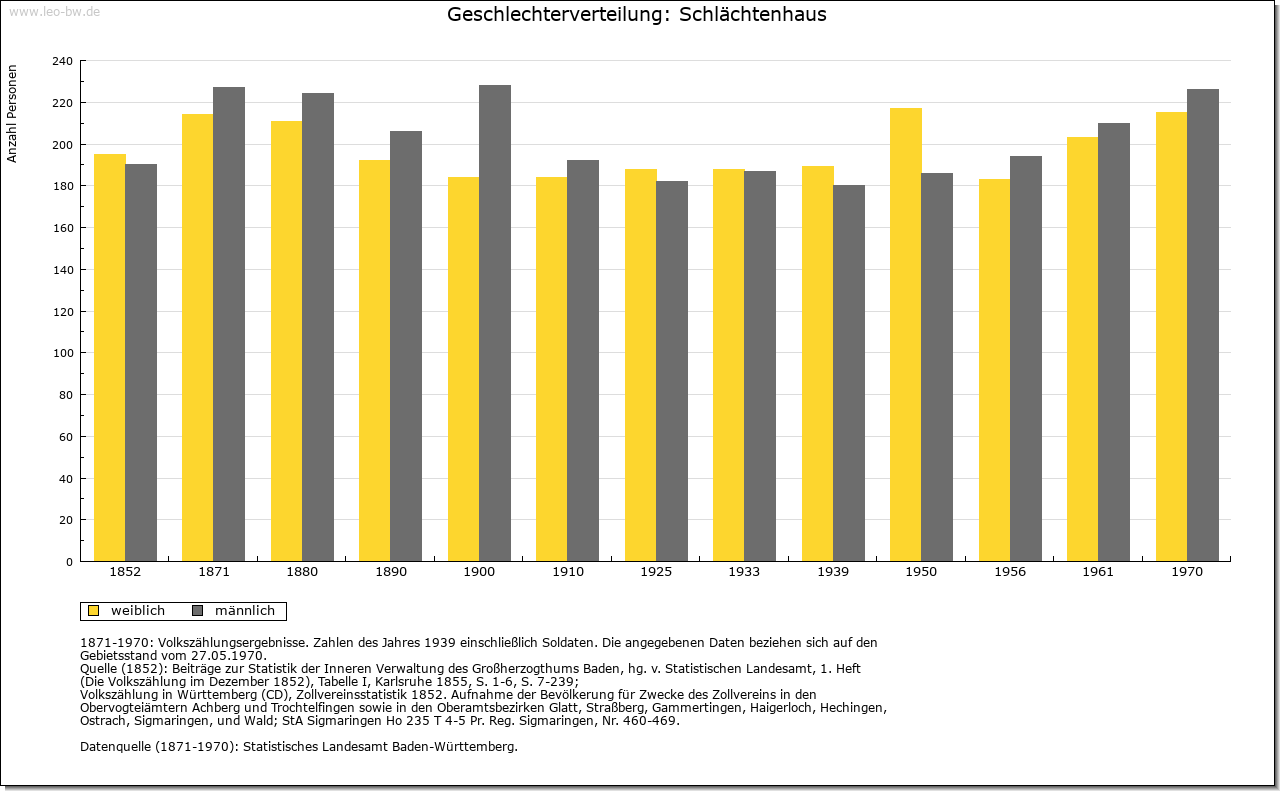 www.leo-bw.de

Geschlechterverteilung: Schlächtenhaus

Anzahl Personen

240
220
200
180
160
140
120
100
80
60
40
20
0

1852 1871 1880 1890 1900 1910 1925 1933 1939 1950 1956 1961 1970

weiblich männlich

1871-1970: Volkszählungsergebnisse. Zahlen des Jahres 1939 einschließlich Soldaten. Die angegebenen Daten beziehen sich auf den Gebietsstand vom 27.05.1970.
Quelle (1852): Beiträge zur Statistik der Inneren Verwaltung des Großherzogthums Baden, hg. v. Statistischen Landesamt, 1. Heft (Die Volkszählung im Dezember 1852), Tabelle I, Karlsruhe 1855, S. 1-6, S. 7-239;
Volkszählung in Württemberg (CD), Zollvereinsstatistik 1852. Aufnahme der Bevölkerung für Zwecke des Zollvereins in den Obervogteiämtern Achberg und Trochtelfingen sowie in den Oberamtsbezirken Glatt, Straßberg, Gammertingen, Haigerloch, Hechingen, Ostrach, Sigmaringen, und Wald; StA Sigmaringen Ho 235 T 4-5 Pr. Reg. Sigmaringen, Nr. 460-469.

Datenquelle (1871-1970): Statistisches Landesamt Baden-Württemberg.